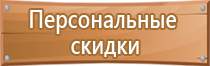 Персональные скидки